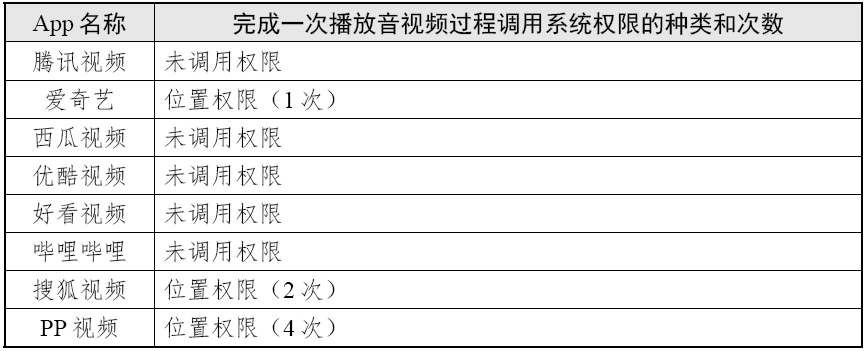 | App 名称 | 完成一次播放音视频过程调用系统权限的种类和次数 |
|---|---|
| 腾讯视频 | 未调用权限 |
| 爱奇艺 | 位置权限（1 次） |
| 西瓜视频 | 未调用权限 |
| 优酷视频 | 未调用权限 |
| 好看视频 | 未调用权限 |
| 哔哩哔哩 | 未调用权限 |
| 搜狐视频 | 位置权限（2 次） |
| PP 视频 | 位置权限（4 次） |